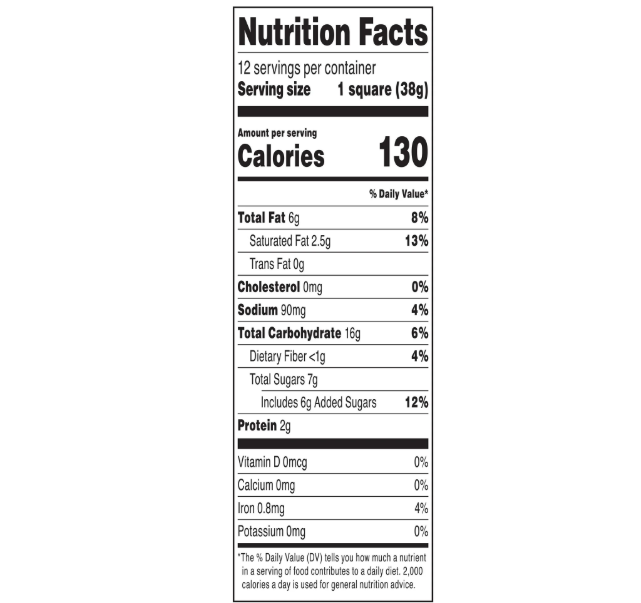 Nutrition Facts

12 servings per container
Serving size 1 square (38g)

Amount per serving
Calories 130

% Daily Value*

Total Fat 6g 8%
Saturated Fat 2.5g 13%
Trans Fat 0g
Cholesterol 0mg 0%
Sodium 90mg 4%
Total Carbohydrate 16g 6%
Dietary Fiber <1g 4%
Total Sugars 7g
Includes 6g Added Sugars 12%
Protein 2g

Vitamin D 0mcg 0%
Calcium 0mg 0%
Iron 0.8mg 4%
Potassium 0mg 0%

*The % Daily Value (DV) tells you how much a nutrient in a serving of food contributes to a daily diet. 2,000 calories a day is used for general nutrition advice.